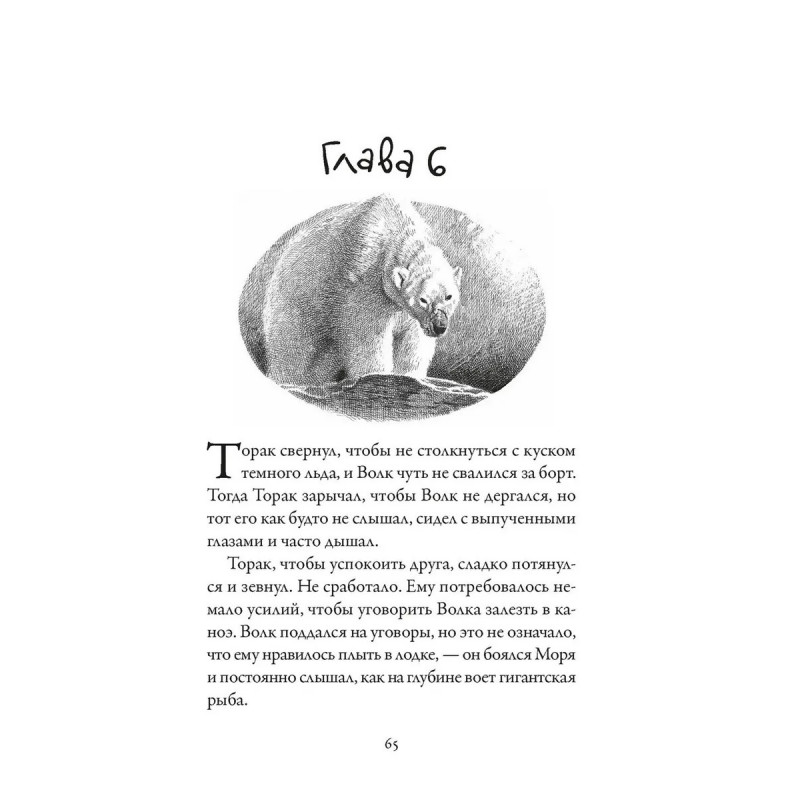 Глава 6

Торак свернул, чтобы не столкнуться с куском темного льда, и Волк чуть не свалился за борт. Тогда Торак зарычал, чтобы Волк не дергался, но тот его как будто не слышал, сидел с выпученными глазами и часто дышал.

Торак, чтобы успокоить друга, сладко потянулся и зевнул. Не сработало. Ему потребовалось немало усилий, чтобы уговорить Волка залезть в каноэ. Волк поддался на уговоры, но это не означало, что ему нравилось плыть в лодке, — он боялся Моря и постоянно слышал, как на глубине воет гигантская рыба.

65